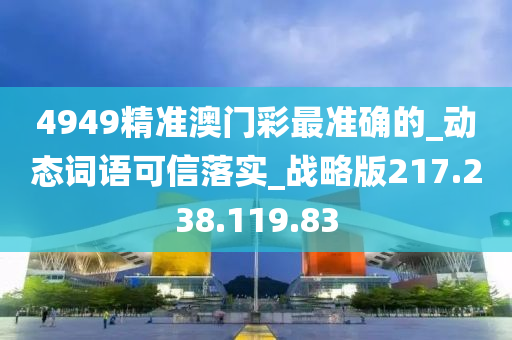 4949精准澳门彩最准确的_动态词语可信落实_战略版217.238.119.83